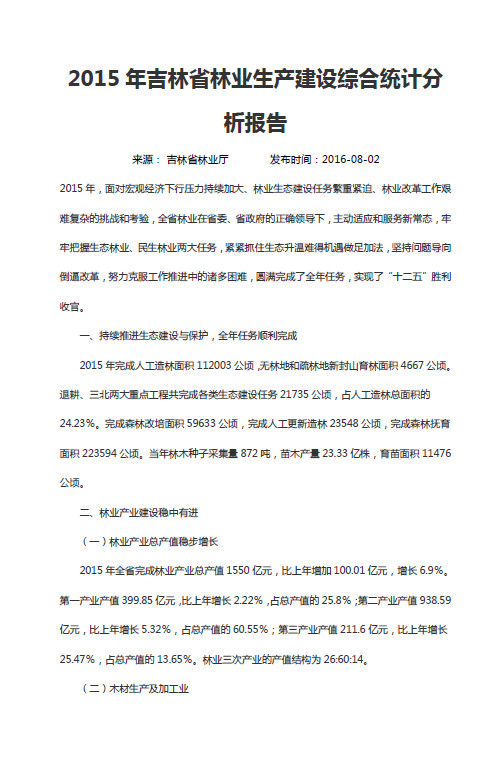 2015 年吉林省林业生产建设综合统计分析报告

来源： 吉林省林业厅 发布时间：2016-08-02

2015 年，面对宏观经济下行压力持续加大、林业生态建设任务繁重紧迫、林业改革工作艰难复杂的挑战和考验，全省林业在省委、省政府的正确领导下，主动适应和服务新常态，牢牢把握生态林业、民生林业两大任务，紧紧抓住生态升温难得机遇做足加法，坚持问题导向倒逼改革，努力克服工作推进中的诸多困难，圆满完成了全年任务，实现了“十二五”胜利收官。

一、持续推进生态建设与保护，全年任务顺利完成

2015 年完成人工造林面积 112003 公顷，无林地和疏林地新封山育林面积 4667 公顷。退耕、三北两大重点工程共完成各类生态建设任务 21735 公顷，占人工造林总面积的 24.23%。完成森林改培面积 59633 公顷，完成人工更新造林 23548 公顷，完成森林抚育面积 223594 公顷。当年林木种子采集量 872 吨，苗木产量 23.33 亿株，育苗面积 11476 公顷。

二、林业产业建设稳中有进

（一）林业产业总产值稳步增长

2015 年全省完成林业产业总产值 1550 亿元，比上年增加 100.01 亿元，增长 6.9%。第一产业产值 399.85 亿元，比上年增长 2.22%，占总产值的 25.8%；第二产业产值 938.59 亿元，比上年增长 5.32%，占总产值的 60.55%；第三产业产值 211.6 亿元，比上年增长 25.47%，占总产值的 13.65%。林业三次产业的产值结构为 26:60:14。

（二）木材生产及加工业